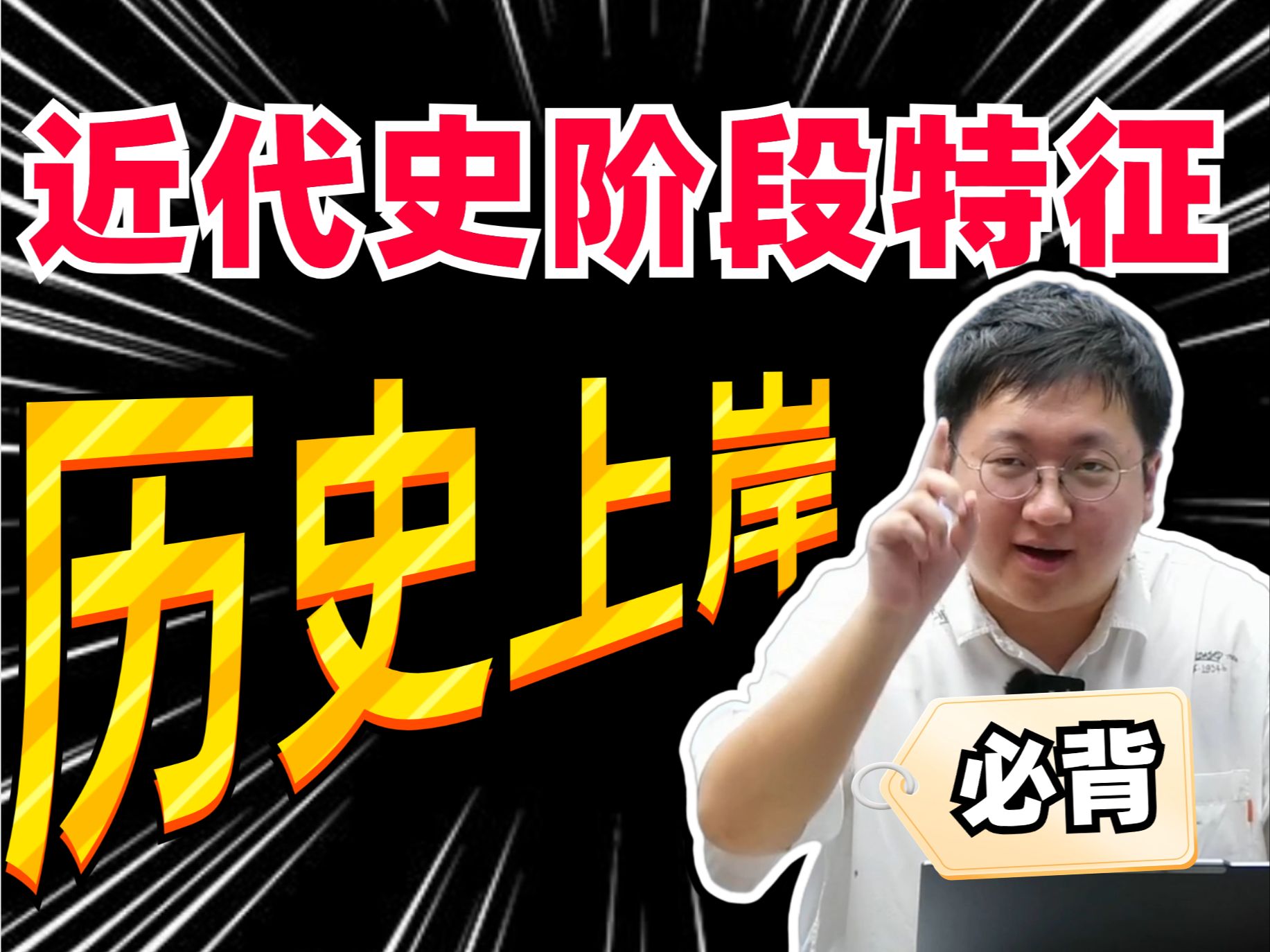 近代史阶段特征

历史上岸

必背